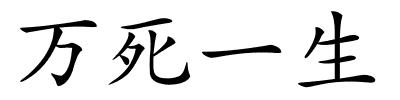 万死一生